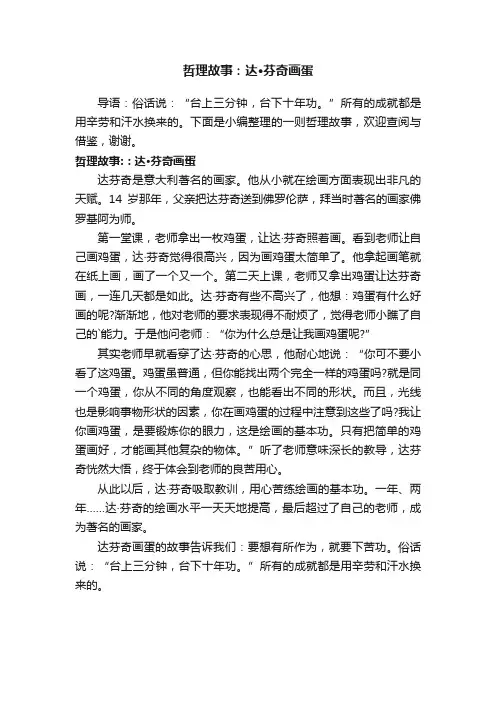 哲理故事：达•芬奇画蛋

导语：俗话说：“台上三分钟，台下十年功。”所有的成就都是用辛劳和汗水换来的。下面是小编整理的一则哲理故事，欢迎查阅与借鉴，谢谢。

哲理故事：：达•芬奇画蛋

达芬奇是意大利著名的画家。他从小就在绘画方面表现出非凡的天赋。14 岁那年，父亲把达芬奇送到佛罗伦萨，拜当时著名的画家佛罗基阿为师。

第一堂课，老师拿出一枚鸡蛋，让达·芬奇照着画。看到老师让自己画鸡蛋，达·芬奇觉得很高兴，因为画鸡蛋太简单了。他拿起画笔就在纸上画，画了一个又一个。第二天上课，老师又拿出鸡蛋让达芬奇画，一连几天都是如此。达·芬奇有些不高兴了，他想：鸡蛋有什么好画的呢?渐渐地，他对老师的要求表现得不耐烦了，觉得老师小瞧了自己的`能力。于是他问老师：“你为什么总是让我画鸡蛋呢?”

其实老师早就看穿了达·芬奇的心思，他耐心地说：“你可不要小看了这鸡蛋。鸡蛋虽普通，但你能找出两个完全一样的鸡蛋吗?就是同一个鸡蛋，你从不同的角度观察，也能看出不同的形状。而且，光线也是影响事物形状的因素，你在画鸡蛋的过程中注意到这些了吗?我让你画鸡蛋，是要锻炼你的眼力，这是绘画的基本功。只有把简单的鸡蛋画好，才能画其他复杂的物体。”听了老师意味深长的教导，达芬奇恍然大悟，终于体会到老师的良苦用心。

从此以后，达·芬奇吸取教训，用心苦练绘画的基本功。一年、两年……达·芬奇的绘画水平一天天地提高，最后超过了自己的老师，成为著名的画家。

达芬奇画蛋的故事告诉我们：要想有所作为，就要下苦功。俗话说：“台上三分钟，台下十年功。”所有的成就都是用辛劳和汗水换来的。